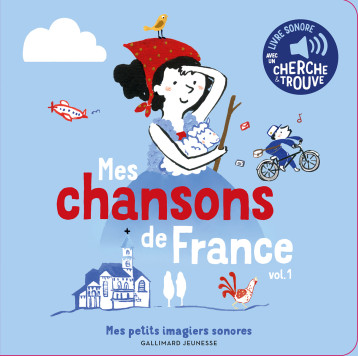 LIVRE SONORE
AVEC UN CHERCHE & TROUVE

Mes chansons de France
vol.1

Mes petits imagiers sonores
GALLIMARD JEUNESSE